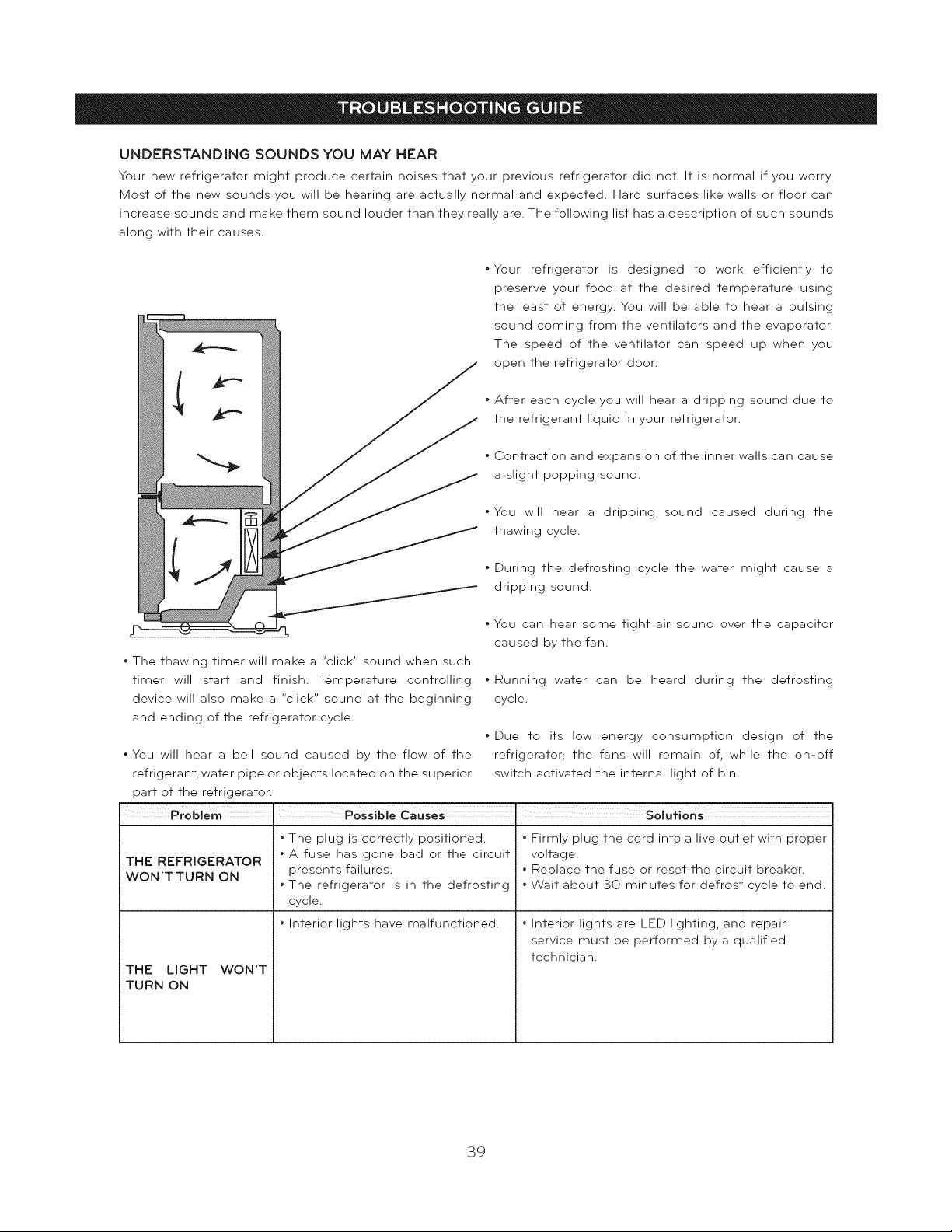 TROUBLESHOOTING GUIDE

UNDERSTANDING SOUNDS YOU MAY HEAR

Your new refrigerator might produce certain noises that your previous refrigerator did not. It is normal if you worry. Most of the new sounds you will be hearing are actually normal and expected. Hard surfaces like walls or floor can increase sounds and make them sound louder than they really are. The following list has a description of such sounds along with their causes.

• The thawing timer will make a "click" sound when such timer will start and finish. Temperature controlling device will also make a "click" sound at the beginning and ending of the refrigerator cycle.

• You will hear a bell sound caused by the flow of the refrigerant, water pipe or objects located on the superior part of the refrigerator.

• Your refrigerator is designed to work efficiently to preserve your food at the desired temperature using the least of energy. You will be able to hear a pulsing sound coming from the ventilators and the evaporator. The speed of the ventilator can speed up when you open the refrigerator door.

• After each cycle you will hear a dripping sound due to the refrigerant liquid in your refrigerator.

• Contraction and expansion of the inner walls can cause a slight popping sound.

• You will hear a dripping sound caused during the thawing cycle.

• During the defrosting cycle the water might cause a dripping sound.

• You can hear some tight air sound over the capacitor caused by the fan.

• Running water can be heard during the defrosting cycle.

• Due to its low energy consumption design of the refrigerator; the fans will remain of, while the on-off switch activated the internal light of bin.

| Problem | Possible Causes | Solutions |
|---|---|---|
| THE REFRIGERATOR WON'T TURN ON | • The plug is correctly positioned. • A fuse has gone bad or the circuit presents failures. • The refrigerator is in the defrosting cycle. | • Firmly plug the cord into a live outlet with proper voltage. • Replace the fuse or reset the circuit breaker. • Wait about 30 minutes for defrost cycle to end. |
| THE LIGHT WON'T TURN ON | • Interior lights have malfunctioned. | • Interior lights are LED lighting, and repair service must be performed by a qualified technician. |

39